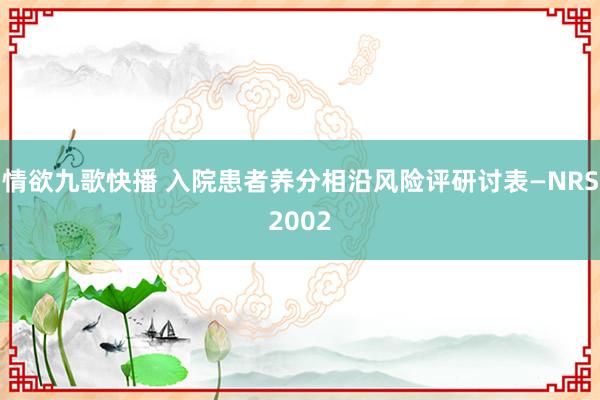 情欲九歌快播 入院患者养分相沿风险评研讨表—NRS 2002